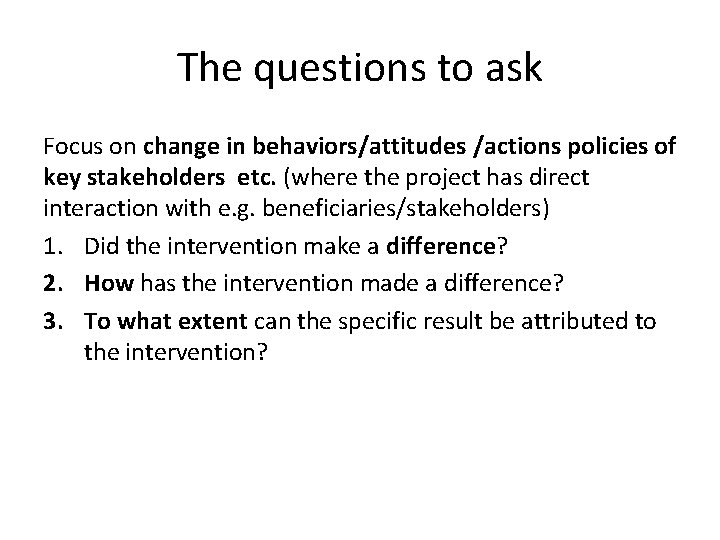 The questions to ask

Focus on change in behaviors/attitudes /actions policies of key stakeholders etc. (where the project has direct interaction with e.g. beneficiaries/stakeholders)

1. Did the intervention make a difference?
2. How has the intervention made a difference?
3. To what extent can the specific result be attributed to the intervention?